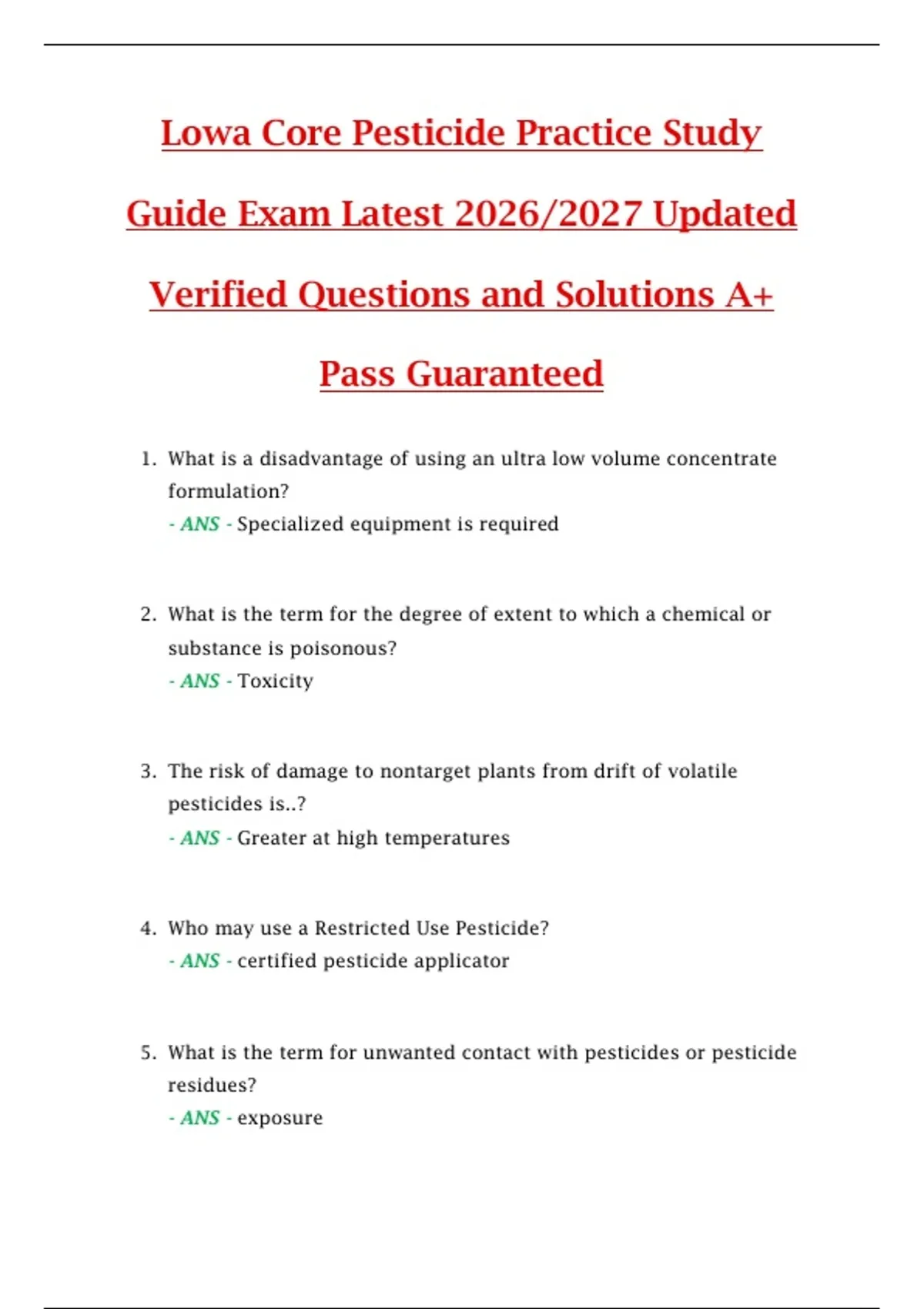 Lowa Core Pesticide Practice Study Guide Exam Latest 2026/2027 Updated Verified Questions and Solutions A+ Pass Guaranteed

1. What is a disadvantage of using an ultra low volume concentrate formulation?
- ANS - Specialized equipment is required

2. What is the term for the degree of extent to which a chemical or substance is poisonous?
- ANS - Toxicity

3. The risk of damage to nontarget plants from drift of volatile pesticides is..?
- ANS - Greater at high temperatures

4. Who may use a Restricted Use Pesticide?
- ANS - certified pesticide applicator

5. What is the term for unwanted contact with pesticides or pesticide residues?
- ANS - exposure